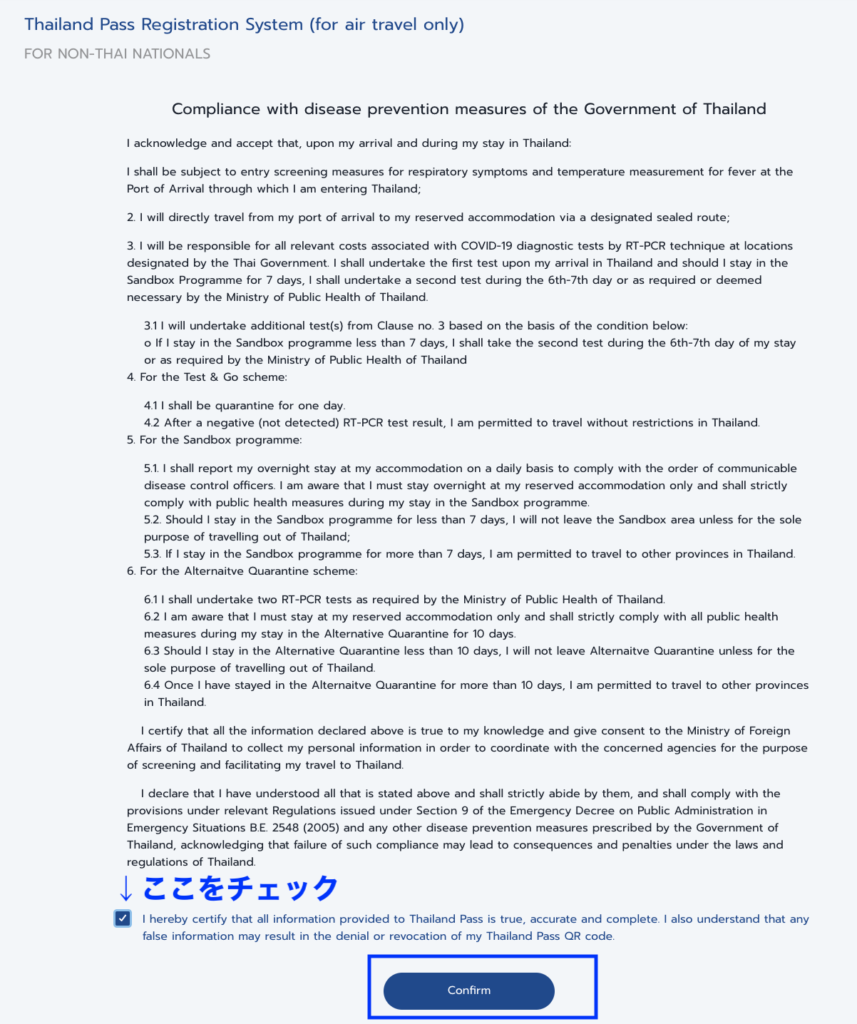 Thailand Pass Registration System (for air travel only)

FOR NON-THAI NATIONALS

Compliance with disease prevention measures of the Government of Thailand

I acknowledge and accept that, upon my arrival and during my stay in Thailand:

I shall be subject to entry screening measures for respiratory symptoms and temperature measurement for fever at the Port of Arrival through which I am entering Thailand;

2. I will directly travel from my port of arrival to my reserved accommodation via a designated sealed route;

3. I will be responsible for all relevant costs associated with COVID-19 diagnostic tests by RT-PCR technique at locations designated by the Thai Government. I shall undertake the first test upon my arrival in Thailand and should I stay in the Sandbox Programme for 7 days, I shall undertake a second test during the 6th-7th day or as required or deemed necessary by the Ministry of Public Health of Thailand.

3.1 I will undertake additional test(s) from Clause no. 3 based on the basis of the condition below:
o If I stay in the Sandbox programme less than 7 days, I shall take the second test during the 6th-7th day of my stay or as required by the Ministry of Public Health of Thailand
4. For the Test & Go scheme:

4.1 I shall be quarantine for one day.
4.2 After a negative (not detected) RT-PCR test result, I am permitted to travel without restrictions in Thailand.
5. For the Sandbox programme:

5.1. I shall report my overnight stay at my accommodation on a daily basis to comply with the order of communicable disease control officers. I am aware that I must stay overnight at my reserved accommodation only and shall strictly comply with public health measures during my stay in the Sandbox programme.
5.2. Should I stay in the Sandbox programme for less than 7 days, I will not leave the Sandbox area unless for the sole purpose of travelling out of Thailand;
5.3. If I stay in the Sandbox programme for more than 7 days, I am permitted to travel to other provinces in Thailand.
6. For the Alternaitve Quarantine scheme:

6.1 I shall undertake two RT-PCR tests as required by the Ministry of Public Health of Thailand.
6.2 I am aware that I must stay at my reserved accommodation only and shall strictly comply with all public health measures during my stay in the Alternative Quarantine for 10 days.
6.3 Should I stay in the Alternative Quarantine less than 10 days, I will not leave Alternaitve Quarantine unless for the sole purpose of travelling out of Thailand.
6.4 Once I have stayed in the Alternaitve Quarantine for more than 10 days, I am permitted to travel to other provinces in Thailand.

I certify that all the information declared above is true to my knowledge and give consent to the Ministry of Foreign Affairs of Thailand to collect my personal information in order to coordinate with the concerned agencies for the purpose of screening and facilitating my travel to Thailand.

I declare that I have understood all that is stated above and shall strictly abide by them, and shall comply with the provisions under relevant Regulations issued under Section 9 of the Emergency Decree on Public Administration in Emergency Situations B.E. 2548 (2005) and any other disease prevention measures prescribed by the Government of Thailand, acknowledging that failure of such compliance may lead to consequences and penalties under the laws and regulations of Thailand.

↓ここをチェック

I hereby certify that all information provided to Thailand Pass is true, accurate and complete. I also understand that any false information may result in the denial or revocation of my Thailand Pass QR code.

Confirm